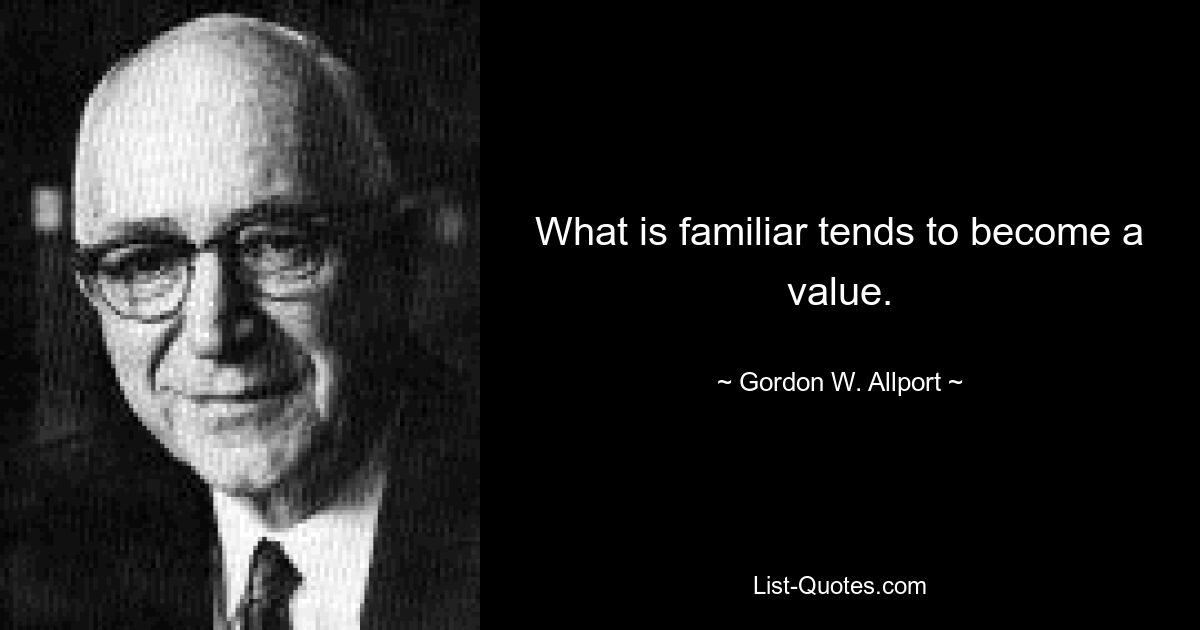 What is familiar tends to become a value.

~ Gordon W. Allport ~

List-Quotes.com